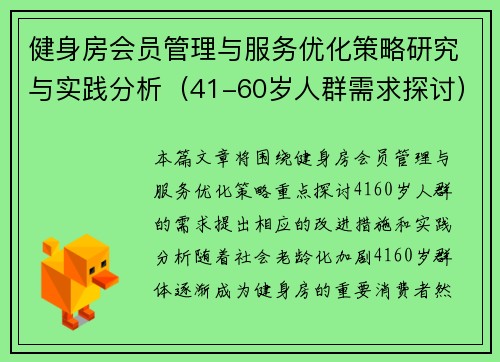 健身房会员管理与服务优化策略研究与实践分析（41-60岁人群需求探讨）

本篇文章将围绕健身房会员管理与服务优化策略重点探讨4160岁人群的需求提出相应的改进措施和实践分析随着社会老龄化加剧4160岁群体逐渐成为健身房的重要消费者然